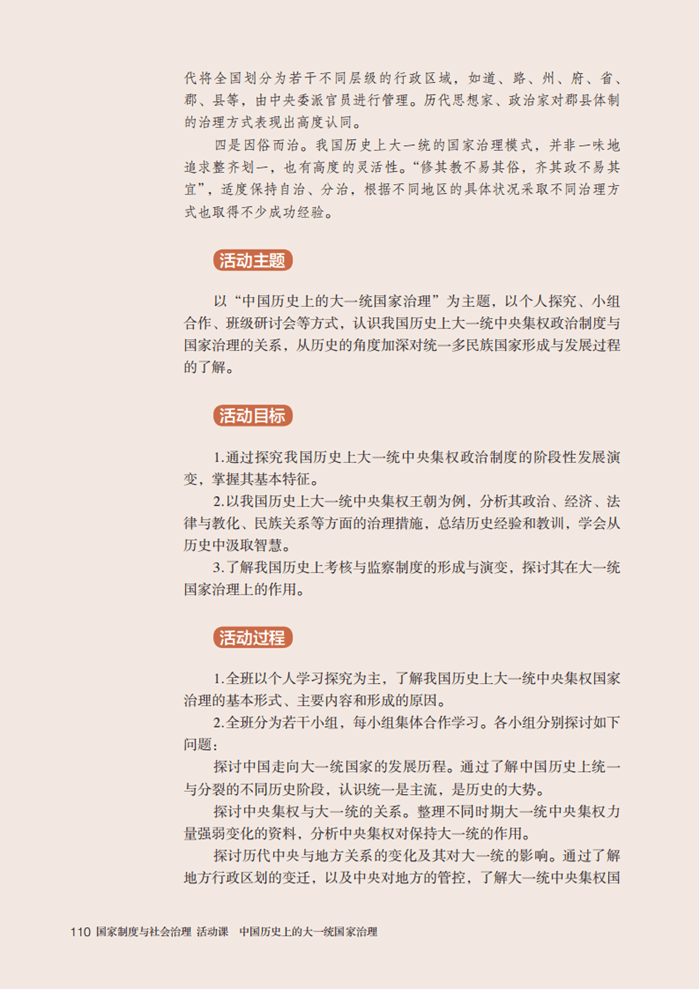 代将全国划分为若干不同层级的行政区域，如道、路、州、府、省、郡、县等，由中央委派官员进行管理。历代思想家、政治家对郡县体制的治理方式表现出高度认同。

四是因俗而治。我国历史上大一统的国家治理模式，并非一味地追求整齐划一，也有高度的灵活性。“修其教不易其俗，齐其政不易其宜”，适度保持自治、分治，根据不同地区的具体状况采取不同治理方式也取得不少成功经验。

活动主题

以“中国历史上的大一统国家治理”为主题，以个人探究、小组合作、班级研讨会等方式，认识我国历史上大一统中央集权政治制度与国家治理的关系，从历史的角度加深对统一多民族国家形成与发展过程的了解。

活动目标

1.通过探究我国历史上大一统中央集权政治制度的阶段性发展演变，掌握其基本特征。

2.以我国历史上大一统中央集权王朝为例，分析其政治、经济、法律与教化、民族关系等方面的治理措施，总结历史经验和教训，学会从历史中汲取智慧。

3.了解我国历史上考核与监察制度的形成与演变，探讨其在大一统国家治理上的作用。

活动过程

1.全班以个人学习探究为主，了解我国历史上大一统中央集权国家治理的基本形式、主要内容和形成的原因。

2.全班分为若干小组，每小组集体合作学习。各小组分别探讨如下问题：

探讨中国走向大一统国家的发展历程。通过了解中国历史上统一与分裂的不同历史阶段，认识统一是主流，是历史的大势。

探讨中央集权与大一统的关系。整理不同时期大一统中央集权力量强弱变化的资料，分析中央集权对保持大一统的作用。

探讨历代中央与地方关系的变化及其对大一统的影响。通过了解地方行政区划的变迁，以及中央对地方的管控，了解大一统中央集权国

110 国家制度与社会治理 活动课 中国历史上的大一统国家治理